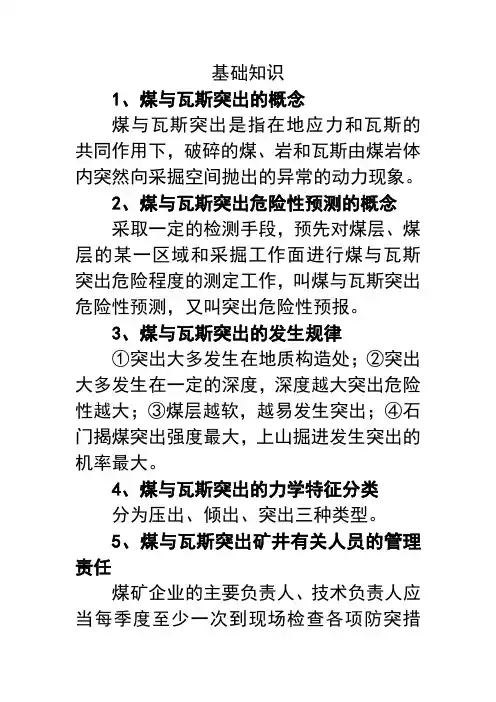 基础知识

1、煤与瓦斯突出的概念

煤与瓦斯突出是指在地应力和瓦斯的共同作用下，破碎的煤、岩和瓦斯由煤岩体内突然向采掘空间抛出的异常的动力现象。

2、煤与瓦斯突出危险性预测的概念

采取一定的检测手段，预先对煤层、煤层的某一区域和采掘工作面进行煤与瓦斯突出危险程度的测定工作，叫煤与瓦斯突出危险性预测，又叫突出危险性预报。

3、煤与瓦斯突出的发生规律

①突出大多发生在地质构造处；②突出大多发生在一定的深度，深度越大突出危险性越大；③煤层越软，越易发生突出；④石门揭煤突出强度最大，上山掘进发生突出的机率最大。

4、煤与瓦斯突出的力学特征分类

分为压出、倾出、突出三种类型。

5、煤与瓦斯突出矿井有关人员的管理责任

煤矿企业的主要负责人、技术负责人应当每季度至少一次到现场检查各项防突措